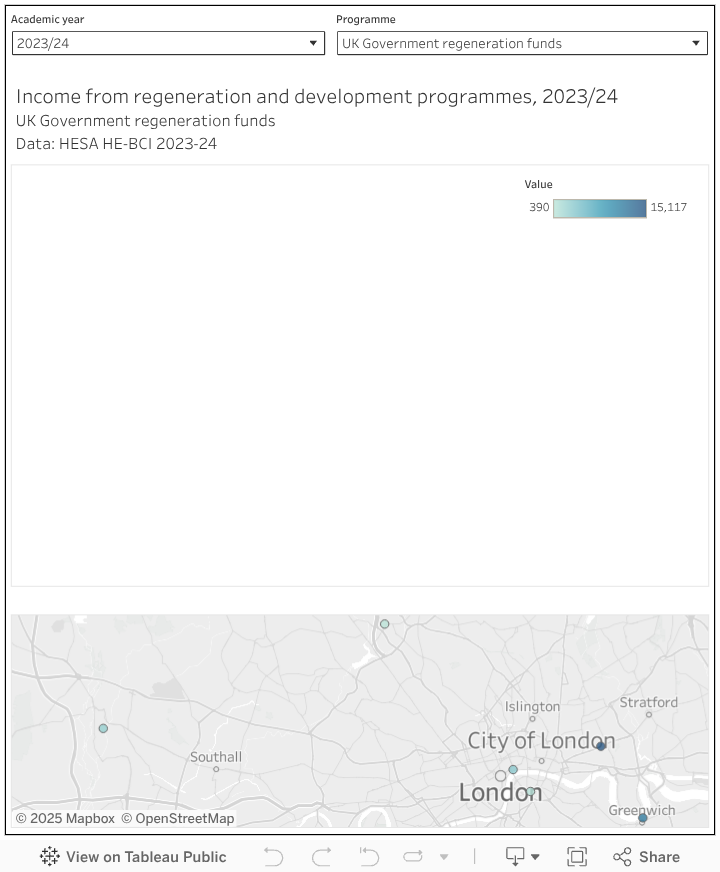 Academic year
2023/24

Programme
UK Government regeneration funds

Income from regeneration and development programmes, 2023/24
UK Government regeneration funds
Data: HESA HE-BCI 2023-24

Value
390 15,117

Islington
Stratford
City of London
Southall
London
Greenwich
© 2025 Mapbox © OpenStreetMap

View on Tableau Public
Share